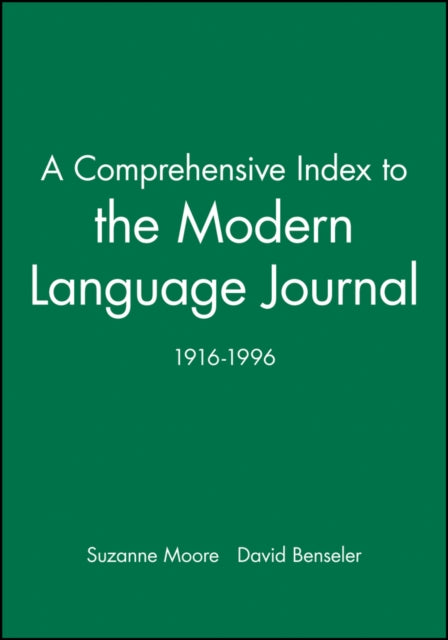 A Comprehensive Index to the Modern Language Journal

1916-1996

Suzanne Moore   David Benseler